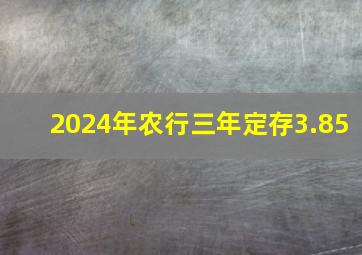 2024年农行三年定存3.85